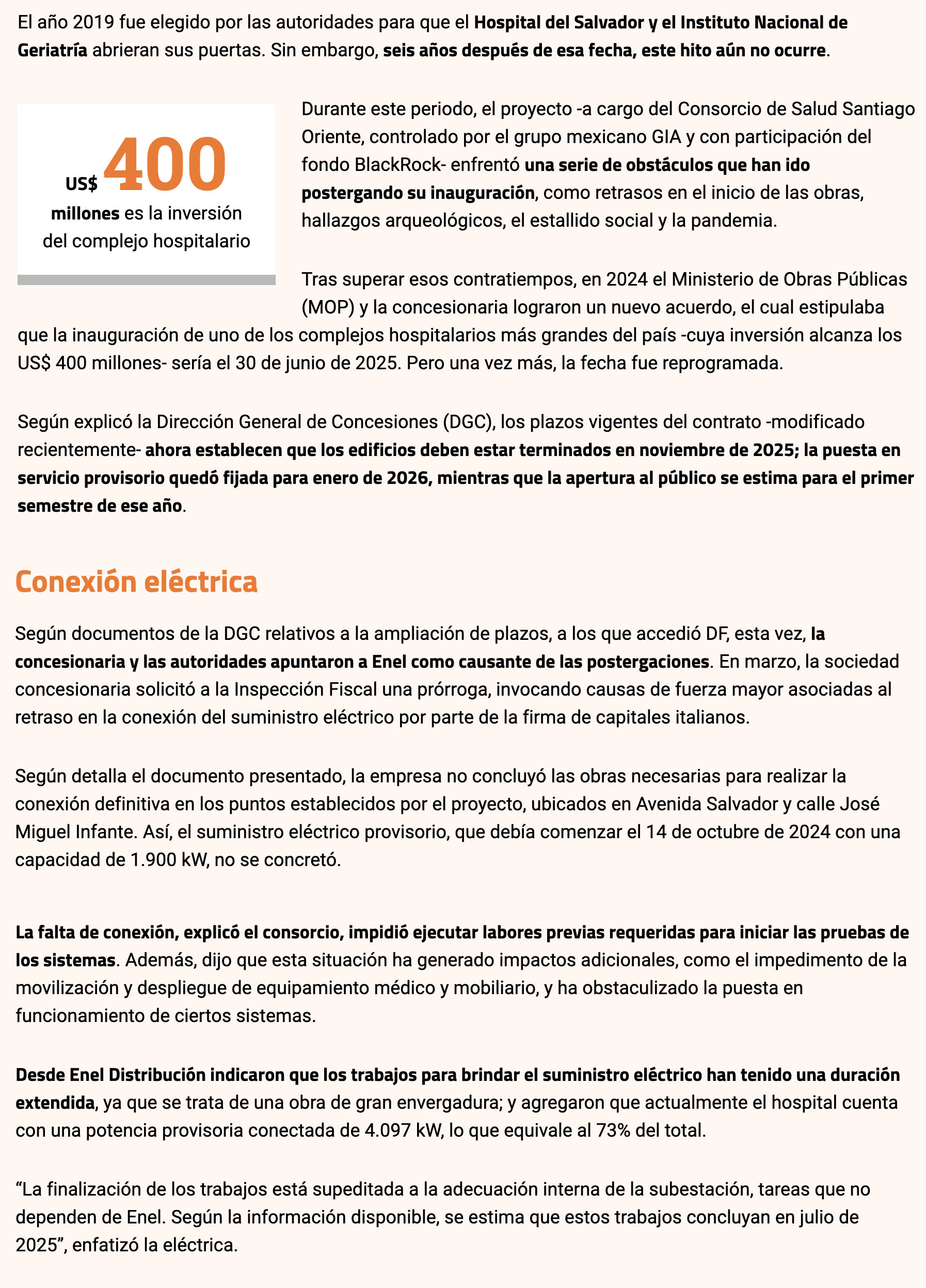 El año 2019 fue elegido por las autoridades para que el Hospital del Salvador y el Instituto Nacional de Geriatría abrieran sus puertas. Sin embargo, seis años después de esa fecha, este hito aún no ocurre.

US$ 400 millones es la inversión del complejo hospitalario

Durante este periodo, el proyecto -a cargo del Consorcio de Salud Santiago Oriente, controlado por el grupo mexicano GIA y con participación del fondo BlackRock- enfrentó una serie de obstáculos que han ido postergando su inauguración, como retrasos en el inicio de las obras, hallazgos arqueológicos, el estallido social y la pandemia.

Tras superar esos contratiempos, en 2024 el Ministerio de Obras Públicas (MOP) y la concesionaria lograron un nuevo acuerdo, el cual estipulaba que la inauguración de uno de los complejos hospitalarios más grandes del país -cuya inversión alcanza los US$ 400 millones- sería el 30 de junio de 2025. Pero una vez más, la fecha fue reprogramada.

Según explicó la Dirección General de Concesiones (DGC), los plazos vigentes del contrato -modificado recientemente- ahora establecen que los edificios deben estar terminados en noviembre de 2025; la puesta en servicio provisorio quedó fijada para enero de 2026, mientras que la apertura al público se estima para el primer semestre de ese año.

Conexión eléctrica

Según documentos de la DGC relativos a la ampliación de plazos, a los que accedió DF, esta vez, la concesionaria y las autoridades apuntaron a Enel como causante de las postergaciones. En marzo, la sociedad concesionaria solicitó a la Inspección Fiscal una prórroga, invocando causas de fuerza mayor asociadas al retraso en la conexión del suministro eléctrico por parte de la firma de capitales italianos.

Según detalla el documento presentado, la empresa no concluyó las obras necesarias para realizar la conexión definitiva en los puntos establecidos por el proyecto, ubicados en Avenida Salvador y calle José Miguel Infante. Así, el suministro eléctrico provisorio, que debía comenzar el 14 de octubre de 2024 con una capacidad de 1.900 kW, no se concretó.

La falta de conexión, explicó el consorcio, impidió ejecutar labores previas requeridas para iniciar las pruebas de los sistemas. Además, dijo que esta situación ha generado impactos adicionales, como el impedimento de la movilización y despliegue de equipamiento médico y mobiliario, y ha obstaculizado la puesta en funcionamiento de ciertos sistemas.

Desde Enel Distribución indicaron que los trabajos para brindar el suministro eléctrico han tenido una duración extendida, ya que se trata de una obra de gran envergadura; y agregaron que actualmente el hospital cuenta con una potencia provisoria conectada de 4.097 kW, lo que equivale al 73% del total.

“La finalización de los trabajos está supeditada a la adecuación interna de la subestación, tareas que no dependen de Enel. Según la información disponible, se estima que estos trabajos concluyan en julio de 2025”, enfatizó la eléctrica.